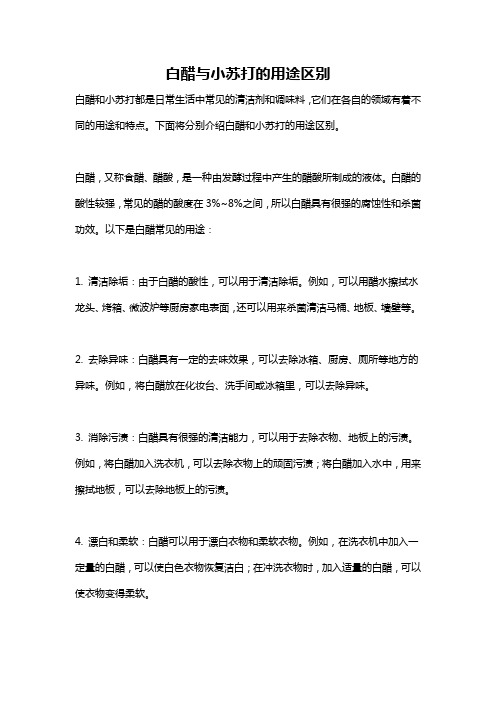 白醋与小苏打的用途区别

白醋和小苏打都是日常生活中常见的清洁剂和调味料，它们在各自的领域有着不同的用途和特点。下面将分别介绍白醋和小苏打的用途区别。

白醋，又称食醋、醋酸，是一种由发酵过程中产生的醋酸所制成的液体。白醋的酸性较强，常见的醋的酸度在 3%~8%之间，所以白醋具有很强的腐蚀性和杀菌功效。以下是白醋常见的用途：

1. 清洁除垢：由于白醋的酸性，可以用于清洁除垢。例如，可以用醋水擦拭水龙头、烤箱、微波炉等厨房家电表面，还可以用来杀菌清洁马桶、地板、墙壁等。

2. 去除异味：白醋具有一定的去味效果，可以去除冰箱、厨房、厕所等地方的异味。例如，将白醋放在化妆台、洗手间或冰箱里，可以去除异味。

3. 消除污渍：白醋具有很强的清洁能力，可以用于去除衣物、地板上的污渍。例如，将白醋加入洗衣机，可以去除衣物上的顽固污渍；将白醋加入水中，用来擦拭地板，可以去除地板上的污渍。

4. 漂白和柔软：白醋可以用于漂白衣物和柔软衣物。例如，在洗衣机中加入一定量的白醋，可以使白色衣物恢复洁白；在冲洗衣物时，加入适量的白醋，可以使衣物变得柔软。